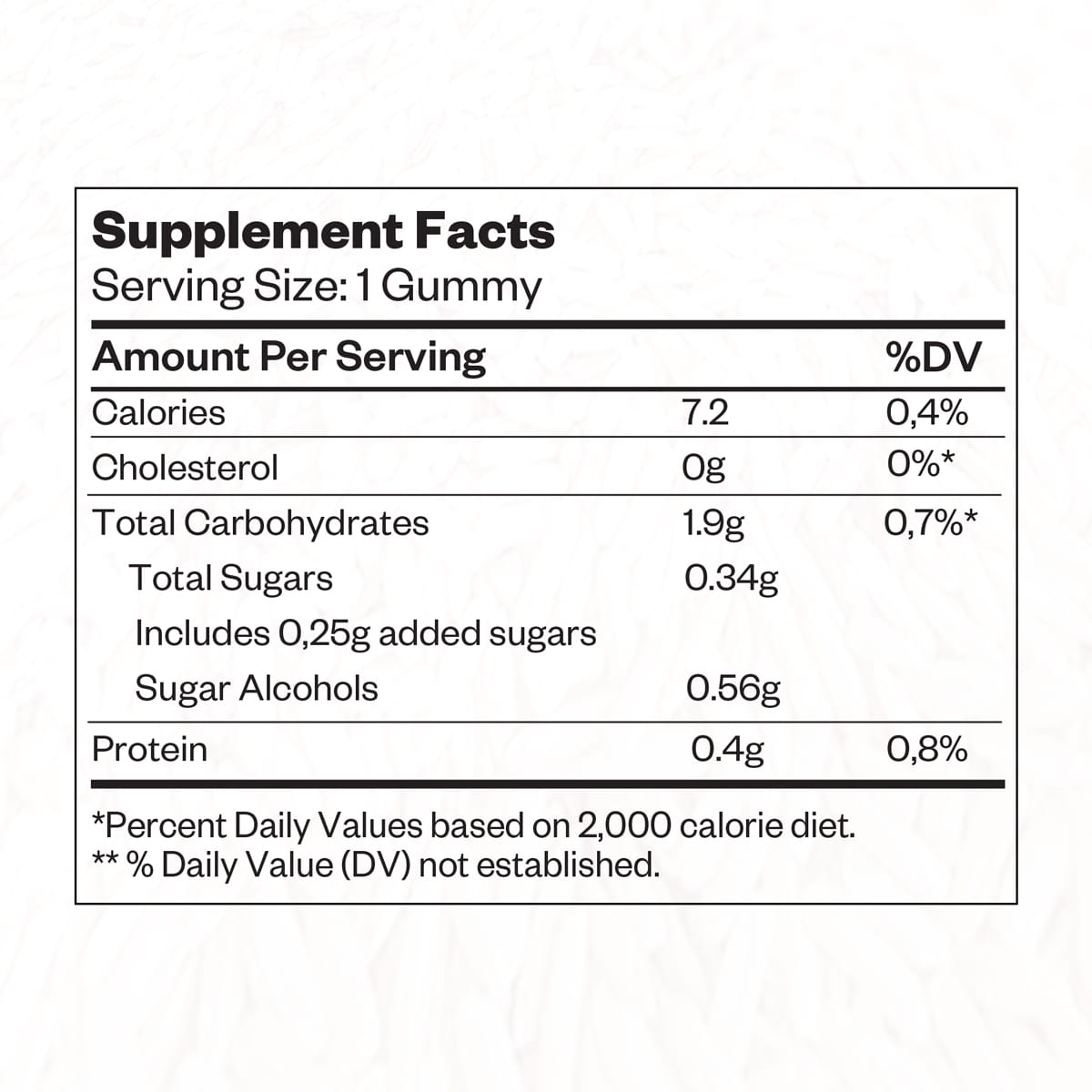 Supplement Facts
Serving Size: 1 Gummy

| Amount Per Serving | | %DV |
|---|---|---|
| Calories | 7.2 | 0,4% |
| Cholesterol | 0g | 0%* |
| Total Carbohydrates | 1.9g | 0,7%* |
| Total Sugars | 0.34g | |
| Includes 0,25g added sugars | | |
| Sugar Alcohols | 0.56g | |
| Protein | 0.4g | 0,8% |

*Percent Daily Values based on 2,000 calorie diet.
** % Daily Value (DV) not established.